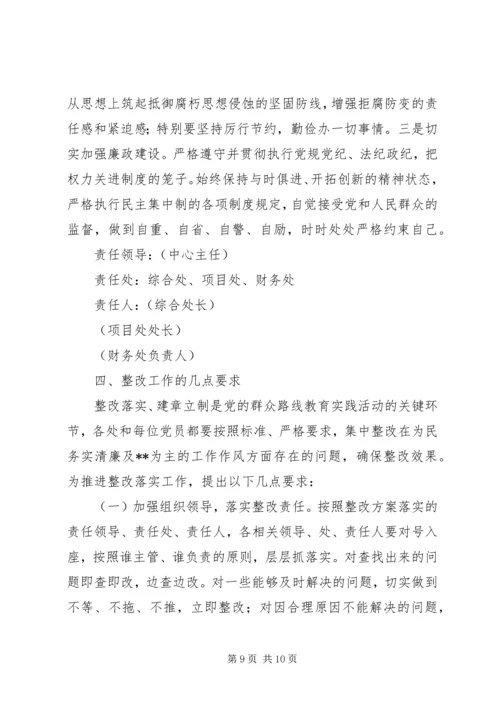 从思想上筑起抵御腐朽思想侵蚀的坚固防线，增强拒腐防变的责任感和紧迫感；特别要坚持厉行节约，勤俭办一切事情。三是切实加强廉政建设。严格遵守并贯彻执行党规党纪、法纪政纪，把权力关进制度的笼子。始终保持与时俱进、开拓创新的精神状态，严格执行民主集中制的各项制度规定，自觉接受党和人民群众的监督，做到自重、自省、自警、自励，时时处处严格约束自己。

责任领导：（中心主任）

责任处：综合处、项目处、财务处

责任人：（综合处长）

（项目处处长）

（财务处负责人）

四、整改工作的几点要求

整改落实、建章立制是党的群众路线教育实践活动的关键环节，各处和每位党员都要按照标准、严格要求，集中整改在为民务实清廉及**为主的工作作风方面存在的问题，确保整改效果。为推进整改落实工作，提出以下几点要求：

（一）加强组织领导，落实整改责任。按照整改方案落实的责任领导、责任处、责任人，各相关领导、处、责任人要对号入座，按照谁主管、谁负责的原则，层层抓落实。对查找出来的问题即查即改，边查边改。对一些能够及时解决的问题，切实做到不等、不拖、不推，立即整改；对因合理原因不能解决的问题，

第 9 页 共 10 页